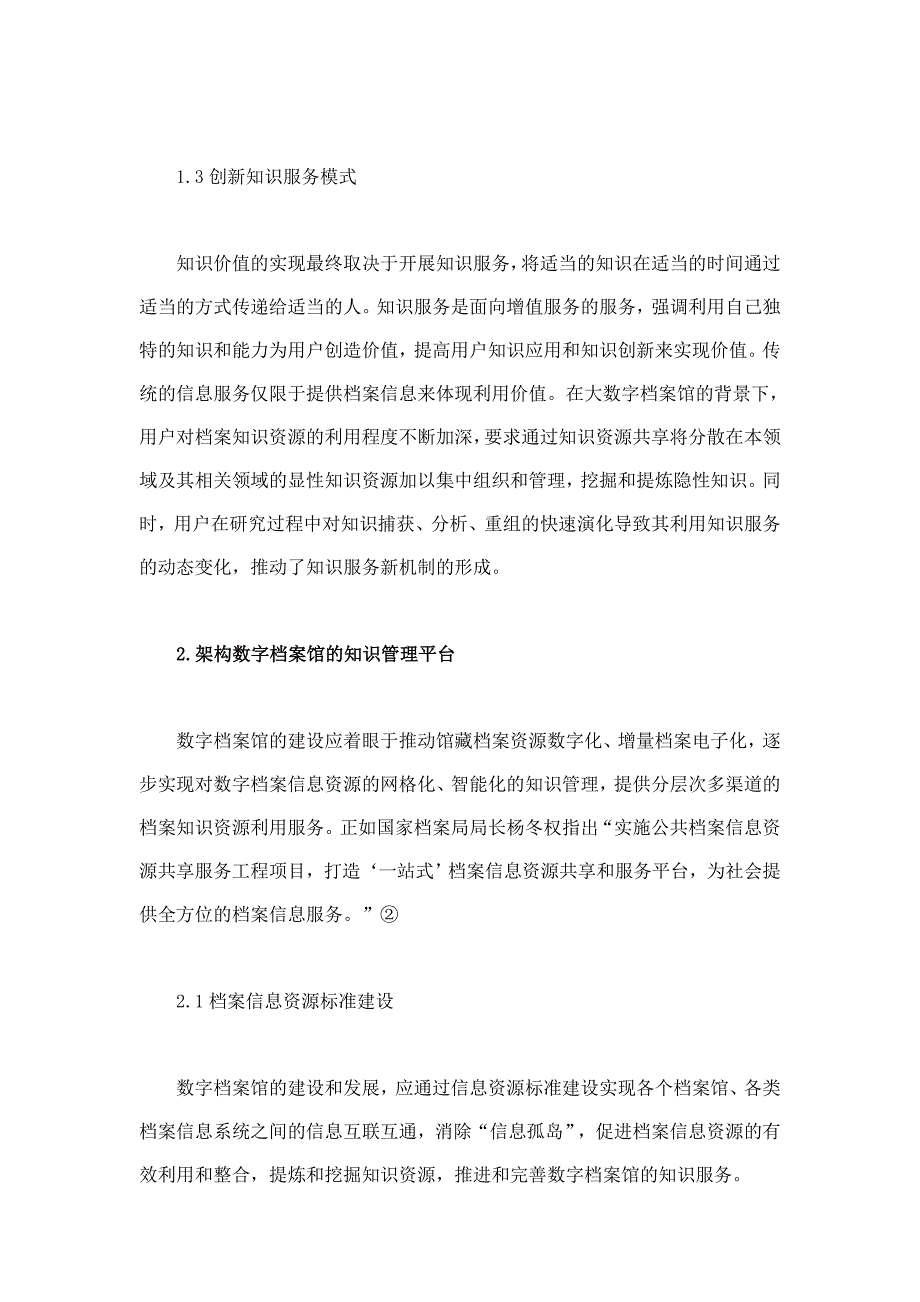 1.3 创新知识服务模式

知识价值的实现最终取决于开展知识服务，将适当的知识在适当的时间通过适当的方式传递给适当的人。知识服务是面向增值服务的服务，强调利用自己独特的知识和能力为用户创造价值，提高用户知识应用和知识创新来实现价值。传统的信息服务仅限于提供档案信息来体现利用价值。在大数字档案馆的背景下，用户对档案知识资源的利用程度不断加深，要求通过知识资源共享将分散在本领域及其相关领域的显性知识资源加以集中组织和管理，挖掘和提炼隐性知识。同时，用户在研究过程中对知识捕获、分析、重组的快速演化导致其利用知识服务的动态变化，推动了知识服务新机制的形成。

2.架构数字档案馆的知识管理平台

数字档案馆的建设应着眼于推动馆藏档案资源数字化、增量档案电子化，逐步实现对数字档案信息资源的网格化、智能化的知识管理，提供分层次多渠道的档案知识资源利用服务。正如国家档案局局长杨冬权指出“实施公共档案信息资源共享服务工程项目，打造‘一站式’档案信息资源共享和服务平台，为社会提供全方位的档案信息服务。”②

2.1 档案信息资源标准建设

数字档案馆的建设和发展，应通过信息资源标准建设实现各个档案馆、各类档案信息系统之间的信息互联互通，消除“信息孤岛”，促进档案信息资源的有效利用和整合，提炼和挖掘知识资源，推进和完善数字档案馆的知识服务。